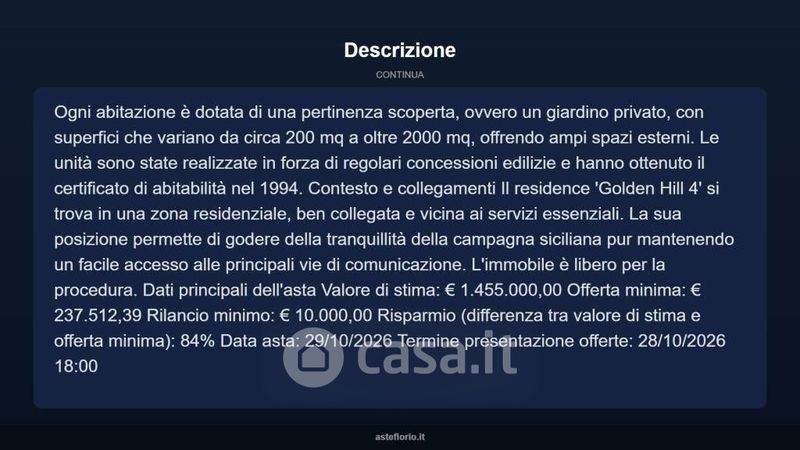 Descrizione

CONTINUA

Ogni abitazione è dotata di una pertinenza scoperta, ovvero un giardino privato, con superfici che variano da circa 200 mq a oltre 2000 mq, offrendo ampi spazi esterni. Le unità sono state realizzate in forza di regolari concessioni edilizie e hanno ottenuto il certificato di abitabilità nel 1994. Contesto e collegamenti Il residence 'Golden Hill 4' si trova in una zona residenziale, ben collegata e vicina ai servizi essenziali. La sua posizione permette di godere della tranquillità della campagna siciliana pur mantenendo un facile accesso alle principali vie di comunicazione. L'immobile è libero per la procedura. Dati principali dell'asta Valore di stima: € 1.455.000,00 Offerta minima: € 237.512,39 Rilancio minimo: € 10.000,00 Risparmio (differenza tra valore di stima e offerta minima): 84% Data asta: 29/10/2026 Termine presentazione offerte: 28/10/2026 18:00

asteflorio.it

casa.it